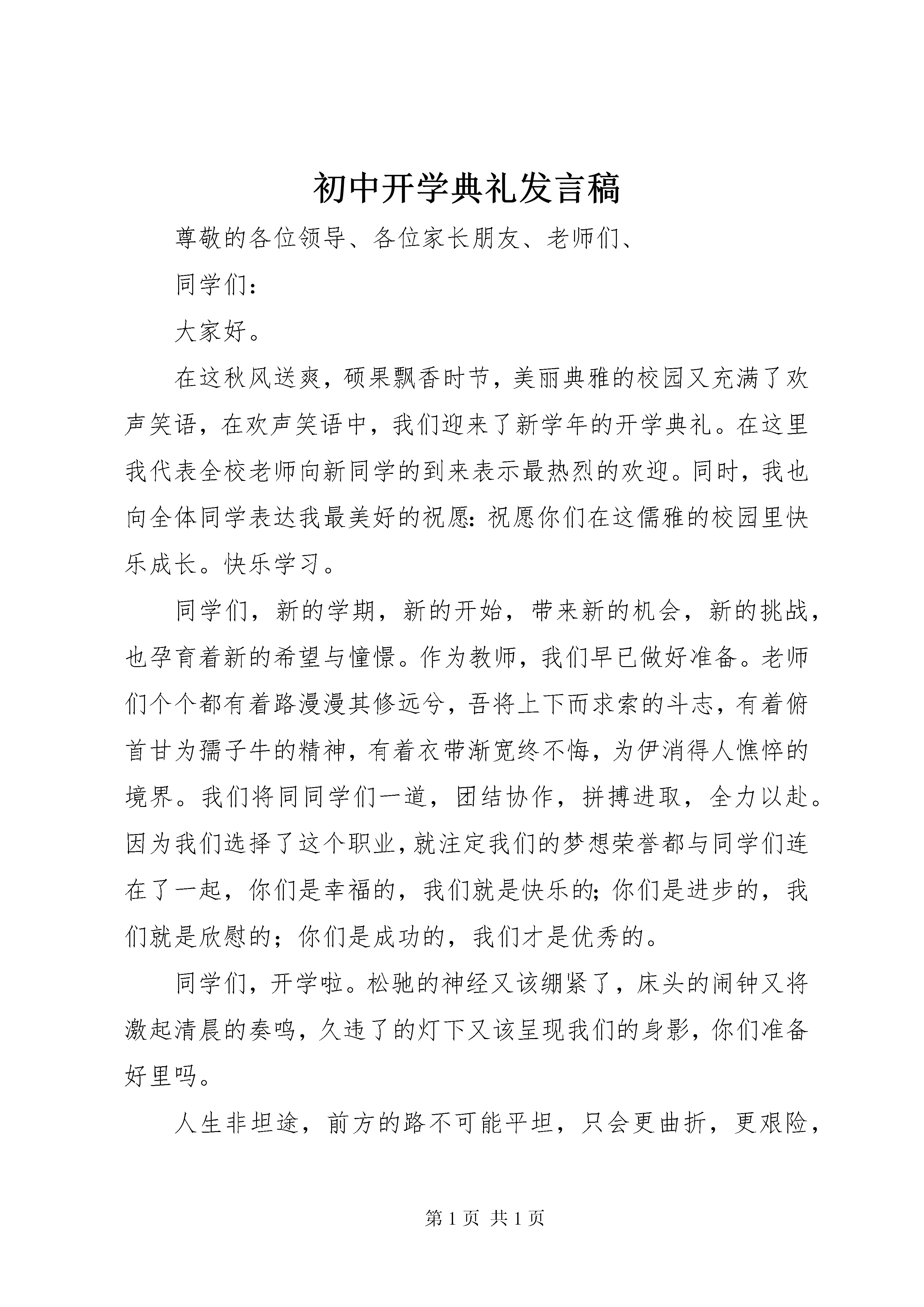 初中开学典礼发言稿

尊敬的各位领导、各位家长朋友、老师们、

同学们：

大家好。

在这秋风送爽，硕果飘香时节，美丽典雅的校园又充满了欢声笑语，在欢声笑语中，我们迎来了新学年的开学典礼。在这里我代表全校老师向新同学的到来表示最热烈的欢迎。同时，我也向全体同学表达我最美好的祝愿：祝愿你们在这儒雅的校园里快乐成长。快乐学习。

同学们，新的学期，新的开始，带来新的机会，新的挑战，也孕育着新的希望与憧憬。作为教师，我们早已做好准备。老师们个个都有着路漫漫其修远兮，吾将上下而求索的斗志，有着俯首甘为孺子牛的精神，有着衣带渐宽终不悔，为伊消得人憔悴的境界。我们将同同学们一道，团结协作，拼搏进取，全力以赴。因为我们选择了这个职业，就注定我们的梦想荣誉都与同学们连在了一起，你们是幸福的，我们就是快乐的；你们是进步的，我们就是欣慰的；你们是成功的，我们才是优秀的。

同学们，开学啦。松驰的神经又该绷紧了，床头的闹钟又将激起清晨的奏鸣，久违了的灯下又该呈现我们的身影，你们准备好里吗。

人生非坦途，前方的路不可能平坦，只会更曲折，更艰险，

第 1 页 共 1 页